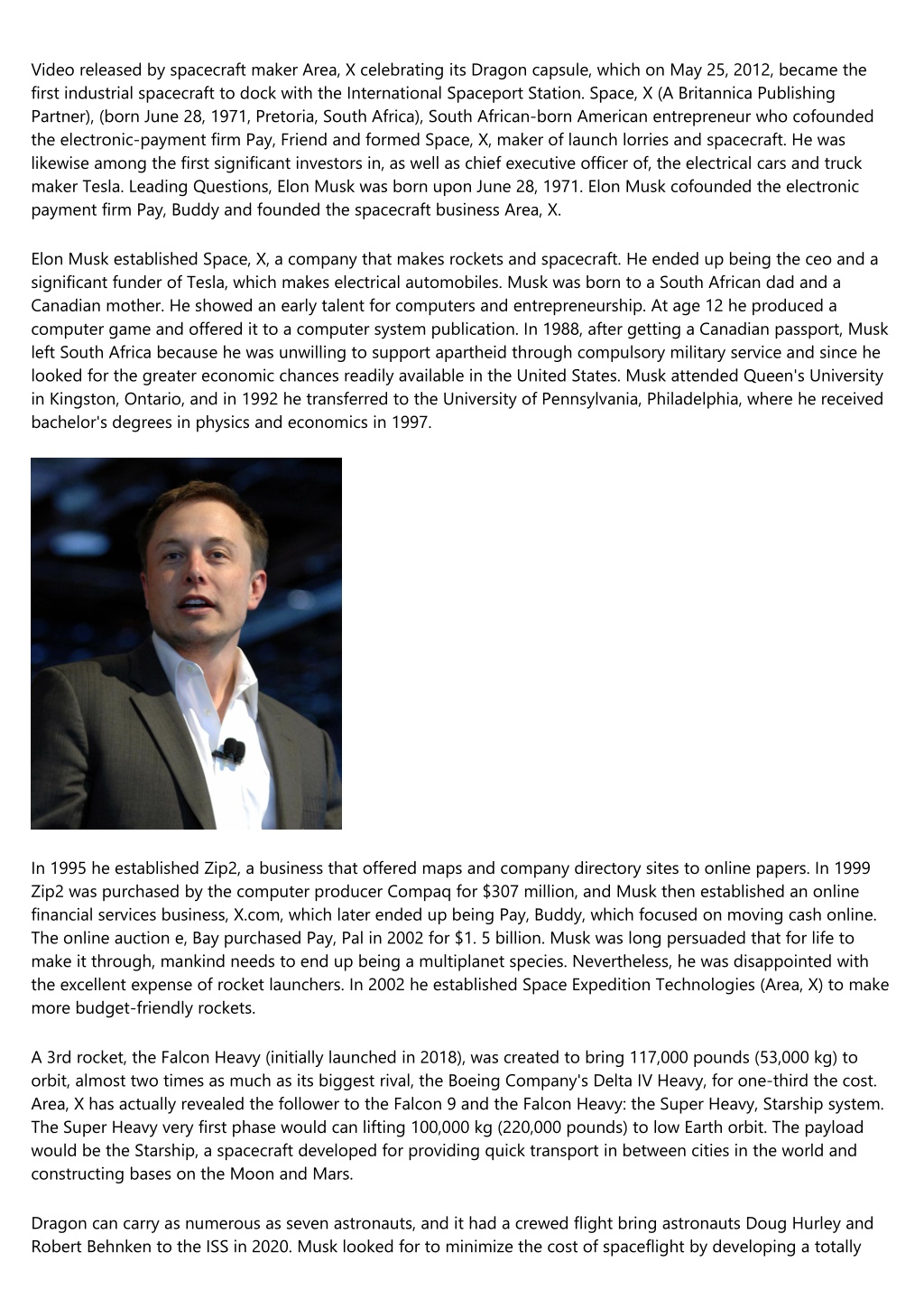 Video released by spacecraft maker Area, X celebrating its Dragon capsule, which on May 25, 2012, became the first industrial spacecraft to dock with the International Spaceport Station. Space, X (A Britannica Publishing Partner), (born June 28, 1971, Pretoria, South Africa), South African-born American entrepreneur who cofounded the electronic-payment firm Pay, Friend and formed Space, X, maker of launch lorries and spacecraft. He was likewise among the first significant investors in, as well as chief executive officer of, the electrical cars and truck maker Tesla. Leading Questions, Elon Musk was born upon June 28, 1971. Elon Musk cofounded the electronic payment firm Pay, Buddy and founded the spacecraft business Area, X.

Elon Musk established Space, X, a company that makes rockets and spacecraft. He ended up being the ceo and a significant funder of Tesla, which makes electrical automobiles. Musk was born to a South African dad and a Canadian mother. He showed an early talent for computers and entrepreneurship. At age 12 he produced a computer game and offered it to a computer system publication. In 1988, after getting a Canadian passport, Musk left South Africa because he was unwilling to support apartheid through compulsory military service and since he looked for the greater economic chances readily available in the United States. Musk attended Queen's University in Kingston, Ontario, and in 1992 he transferred to the University of Pennsylvania, Philadelphia, where he received bachelor's degrees in physics and economics in 1997.

In 1995 he established Zip2, a business that offered maps and company directory sites to online papers. In 1999 Zip2 was purchased by the computer producer Compaq for $307 million, and Musk then established an online financial services business, X.com, which later ended up being Pay, Buddy, which focused on moving cash online. The online auction e, Bay purchased Pay, Pal in 2002 for $1. 5 billion. Musk was long persuaded that for life to make it through, mankind needs to end up being a multiplanet species. Nevertheless, he was disappointed with the excellent expense of rocket launchers. In 2002 he established Space Expedition Technologies (Area, X) to make more budget-friendly rockets.

A 3rd rocket, the Falcon Heavy (initially launched in 2018), was created to bring 117,000 pounds (53,000 kg) to orbit, almost two times as much as its biggest rival, the Boeing Company's Delta IV Heavy, for one-third the cost. Area, X has actually revealed the follower to the Falcon 9 and the Falcon Heavy: the Super Heavy, Starship system. The Super Heavy very first phase would can lifting 100,000 kg (220,000 pounds) to low Earth orbit. The payload would be the Starship, a spacecraft developed for providing quick transport in between cities in the world and constructing bases on the Moon and Mars.

Dragon can carry as numerous as seven astronauts, and it had a crewed flight bring astronauts Doug Hurley and Robert Behnken to the ISS in 2020. Musk looked for to minimize the cost of spaceflight by developing a totally